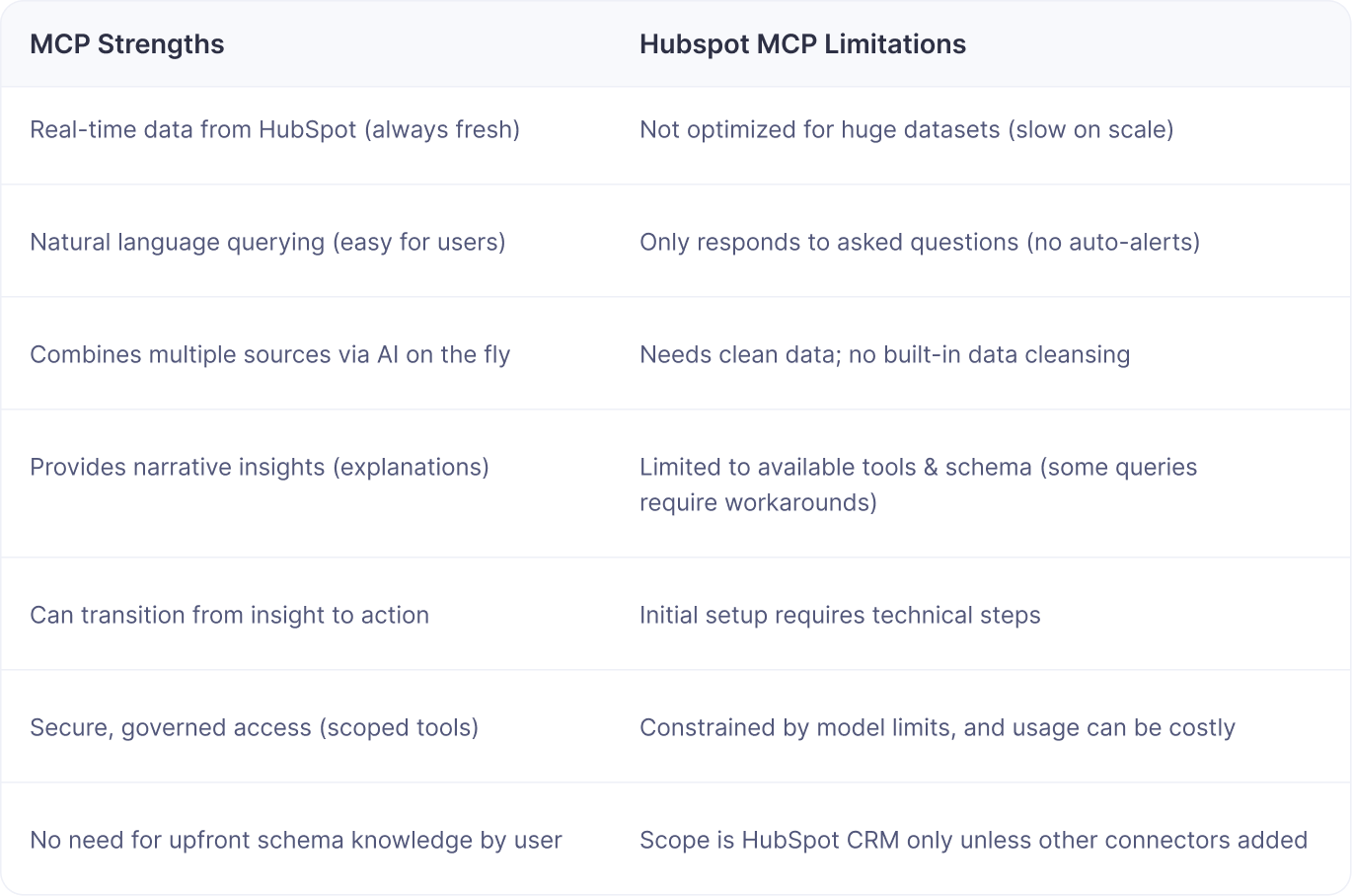 | MCP Strengths | Hubspot MCP Limitations |
|---|---|
| Real-time data from HubSpot (always fresh) | Not optimized for huge datasets (slow on scale) |
| Natural language querying (easy for users) | Only responds to asked questions (no auto-alerts) |
| Combines multiple sources via AI on the fly | Needs clean data; no built-in data cleansing |
| Provides narrative insights (explanations) | Limited to available tools & schema (some queries require workarounds) |
| Can transition from insight to action | Initial setup requires technical steps |
| Secure, governed access (scoped tools) | Constrained by model limits, and usage can be costly |
| No need for upfront schema knowledge by user | Scope is HubSpot CRM only unless other connectors added |